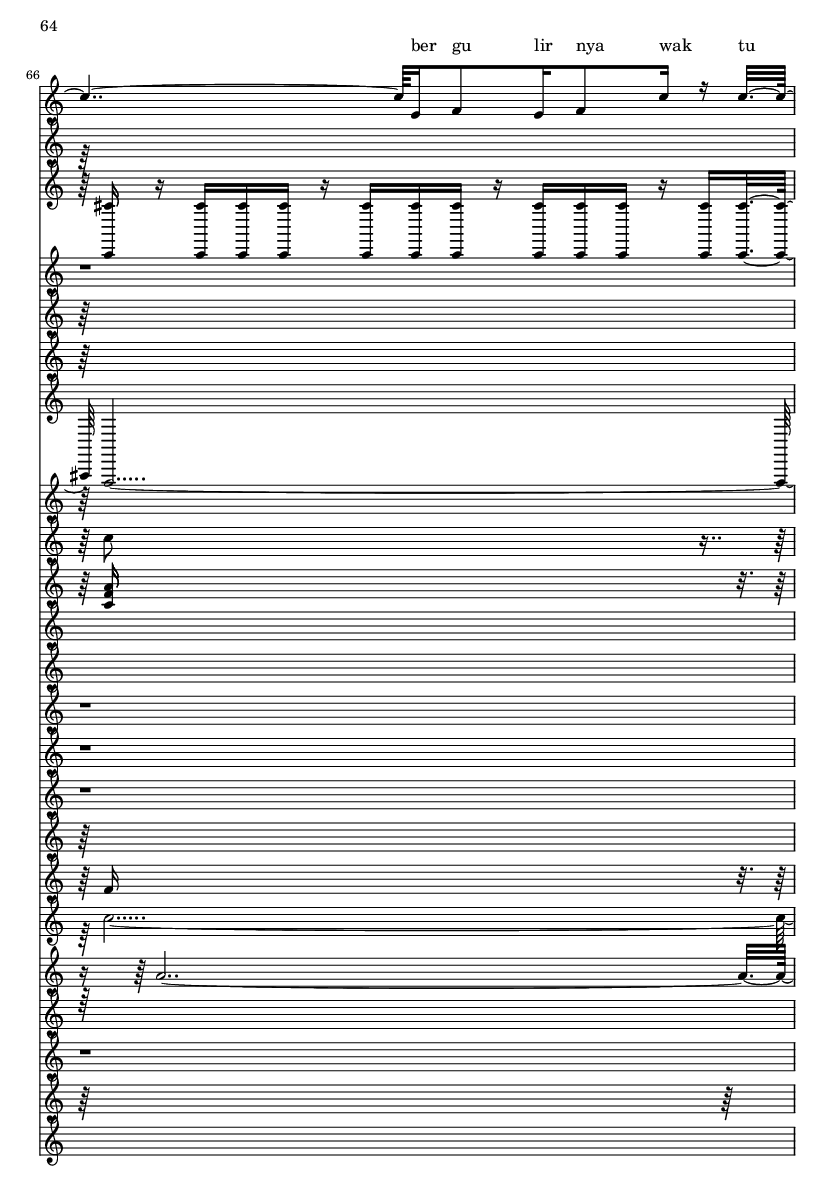 64

ber gu lir nya wak tu

66